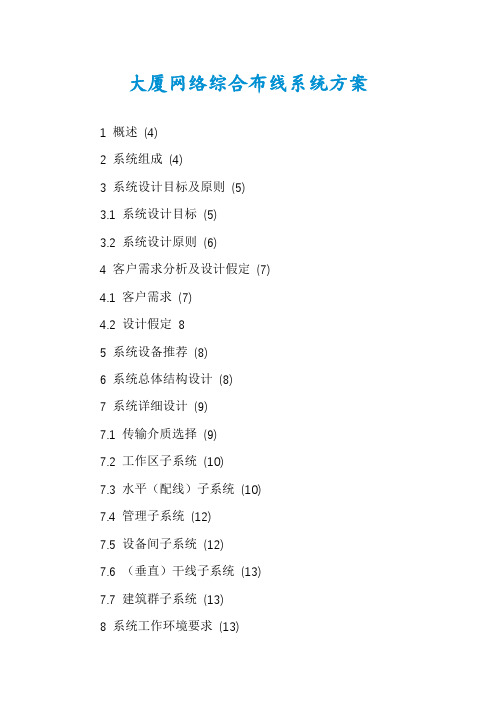 大厦网络综合布线系统方案

1 概述 (4)

2 系统组成 (4)

3 系统设计目标及原则 (5)

3.1 系统设计目标 (5)

3.2 系统设计原则 (6)

4 客户需求分析及设计假定 (7)

4.1 客户需求 (7)

4.2 设计假定 8

5 系统设备推荐 (8)

6 系统总体结构设计 (8)

7 系统详细设计 (9)

7.1 传输介质选择 (9)

7.2 工作区子系统 (10)

7.3 水平（配线）子系统 (10)

7.4 管理子系统 (12)

7.5 设备间子系统 (12)

7.6 （垂直）干线子系统 (13)

7.7 建筑群子系统 (13)

8 系统工作环境要求 (13)